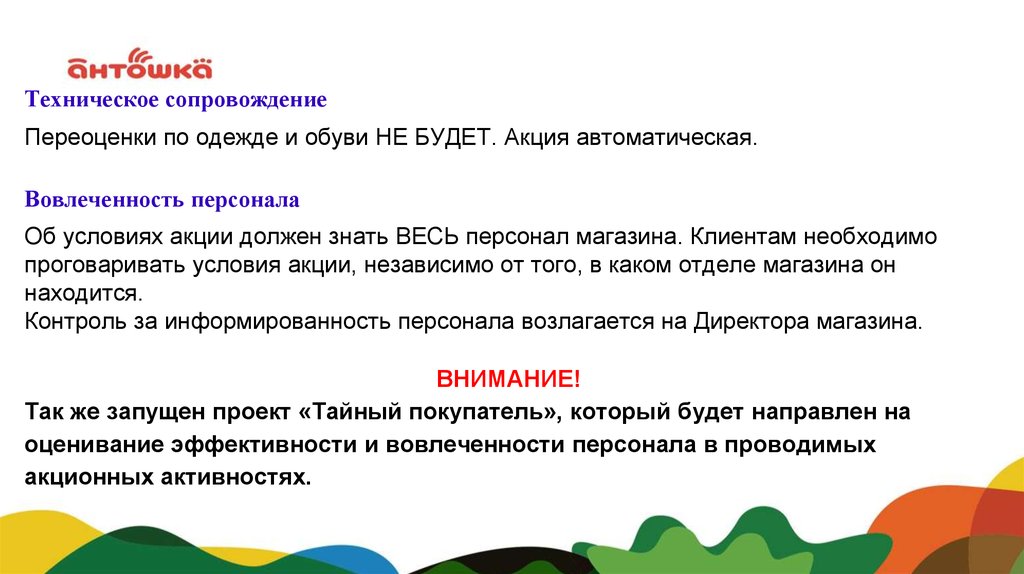 антошка

Техническое сопровождение

Переоценки по одежде и обуви НЕ БУДЕТ. Акция автоматическая.

Вовлеченность персонала

Об условиях акции должен знать ВЕСЬ персонал магазина. Клиентам необходимо проговаривать условия акции, независимо от того, в каком отделе магазина он находится.
Контроль за информированность персонала возлагается на Директора магазина.

ВНИМАНИЕ!

Так же запущен проект «Тайный покупатель», который будет направлен на оценивание эффективности и вовлеченности персонала в проводимых акционных активностях.